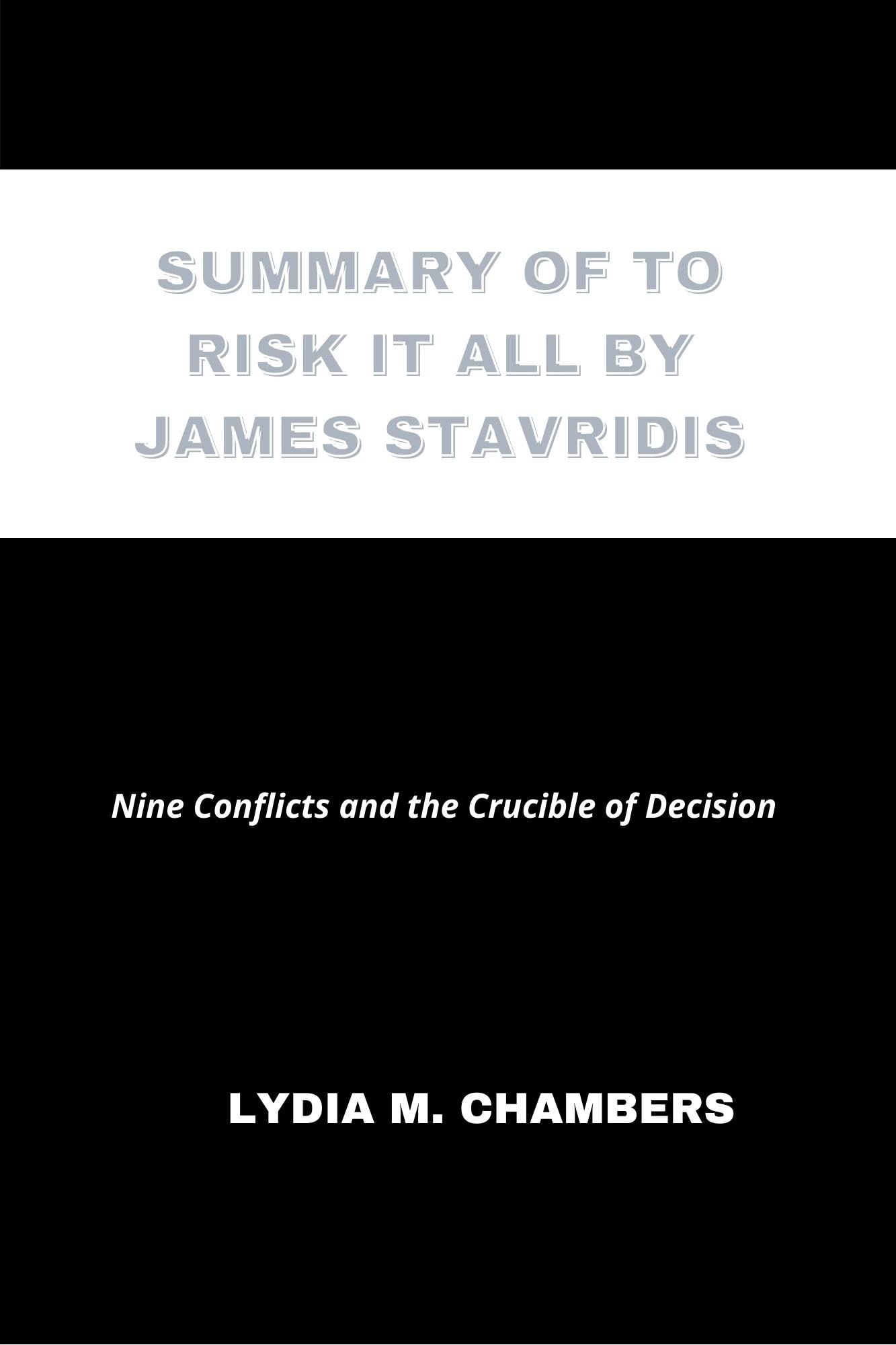 SUMMARY OF TO RISK IT ALL BY JAMES STAVRIDIS

Nine Conflicts and the Crucible of Decision

LYDIA M. CHAMBERS